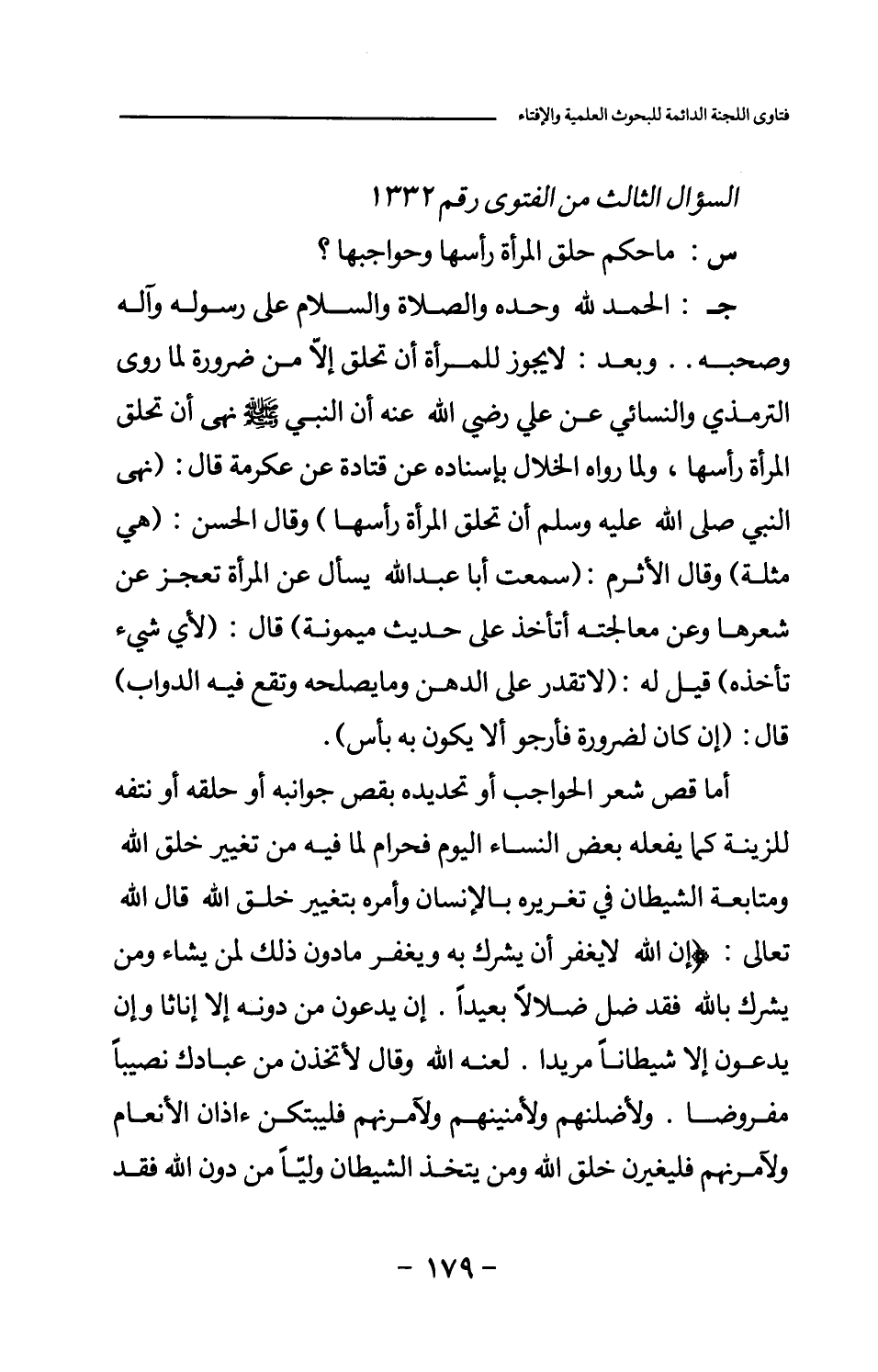 فتاوى اللجنة الدائمة للبحوث العلمية والإفتاء

السؤال الثالث من الفتوى رقم ١٣٣٢

س : ماحكم حلق المرأة رأسها وحواجبها ؟

جـ : الحمد لله وحده والصلاة والسلام على رسوله وآله وصحبه . . وبعد : لايجوز للمرأة أن تحلق إلاّ من ضرورة لما روى الترمذي والنسائي عن علي رضي الله عنه أن النبي ﷺ نهى أن تحلق المرأة رأسها ، ولما رواه الخلال بإسناده عن قتادة عن عكرمة قال : (نهى النبي صلى الله عليه وسلم أن تحلق المرأة رأسها ) وقال الحسن : (هي مثلة) وقال الأثرم : (سمعت أبا عبدالله يسأل عن المرأة تعجز عن شعرها وعن معالجته أتأخذ على حديث ميمونة) قال : (لأي شيء تأخذه) قيل له : (لاتقدر على الدهن ومايصلحه وتقع فيه الدواب) قال : (إن كان لضرورة فأرجو ألا يكون به بأس) .

أما قص شعر الحواجب أو تحديده بقص جوانبه أو حلقه أو نتفه للزينة كما يفعله بعض النساء اليوم فحرام لما فيه من تغيير خلق الله ومتابعة الشيطان في تغريره بالإنسان وأمره بتغيير خلق الله قال الله تعالى : ﴿إن الله لايغفر أن يشرك به ويغفر مادون ذلك لمن يشاء ومن يشرك بالله فقد ضل ضلالاً بعيداً . إن يدعون من دونه إلا إناثا وإن يدعون إلا شيطاناً مريدا . لعنه الله وقال لأتخذن من عبادك نصيباً مفروضا . ولأضلنهم ولأمنينهم ولآمرنهم فليبتكن ءاذان الأنعام ولآمرنهم فليغيرن خلق الله ومن يتخذ الشيطان وليّاً من دون الله فقد

- ١٧٩ -